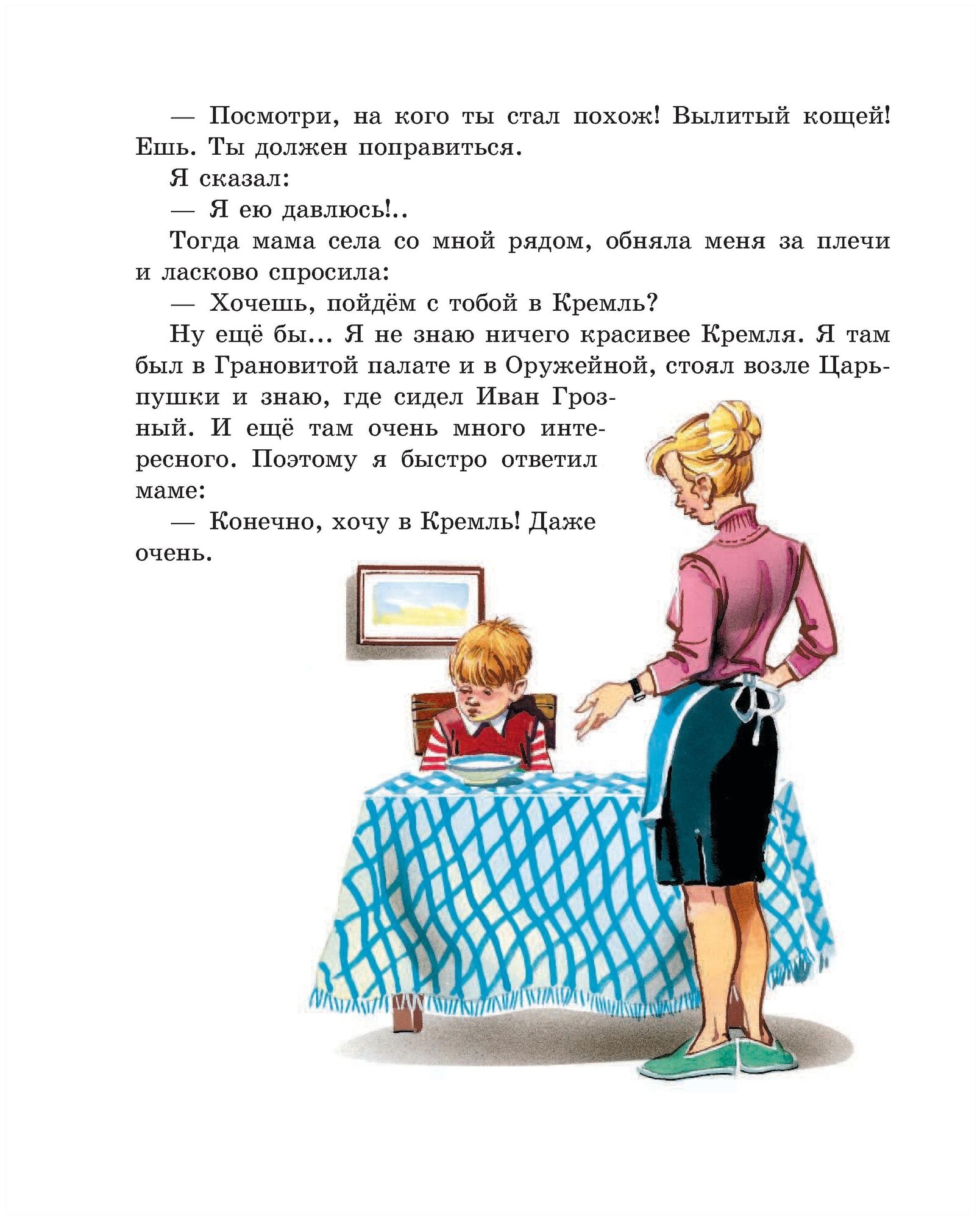 — Посмотри, на кого ты стал похож! Вылитый кощей! Ешь. Ты должен поправиться.

Я сказал:

— Я ею давлюсь!..

Тогда мама села со мной рядом, обняла меня за плечи и ласково спросила:

— Хочешь, пойдём с тобой в Кремль?

Ну ещё бы... Я не знаю ничего красивее Кремля. Я там был в Грановитой палате и в Оружейной, стоял возле Царь-пушки и знаю, где сидел Иван Грозный. И ещё там очень много интересного. Поэтому я быстро ответил маме:

— Конечно, хочу в Кремль! Даже очень.